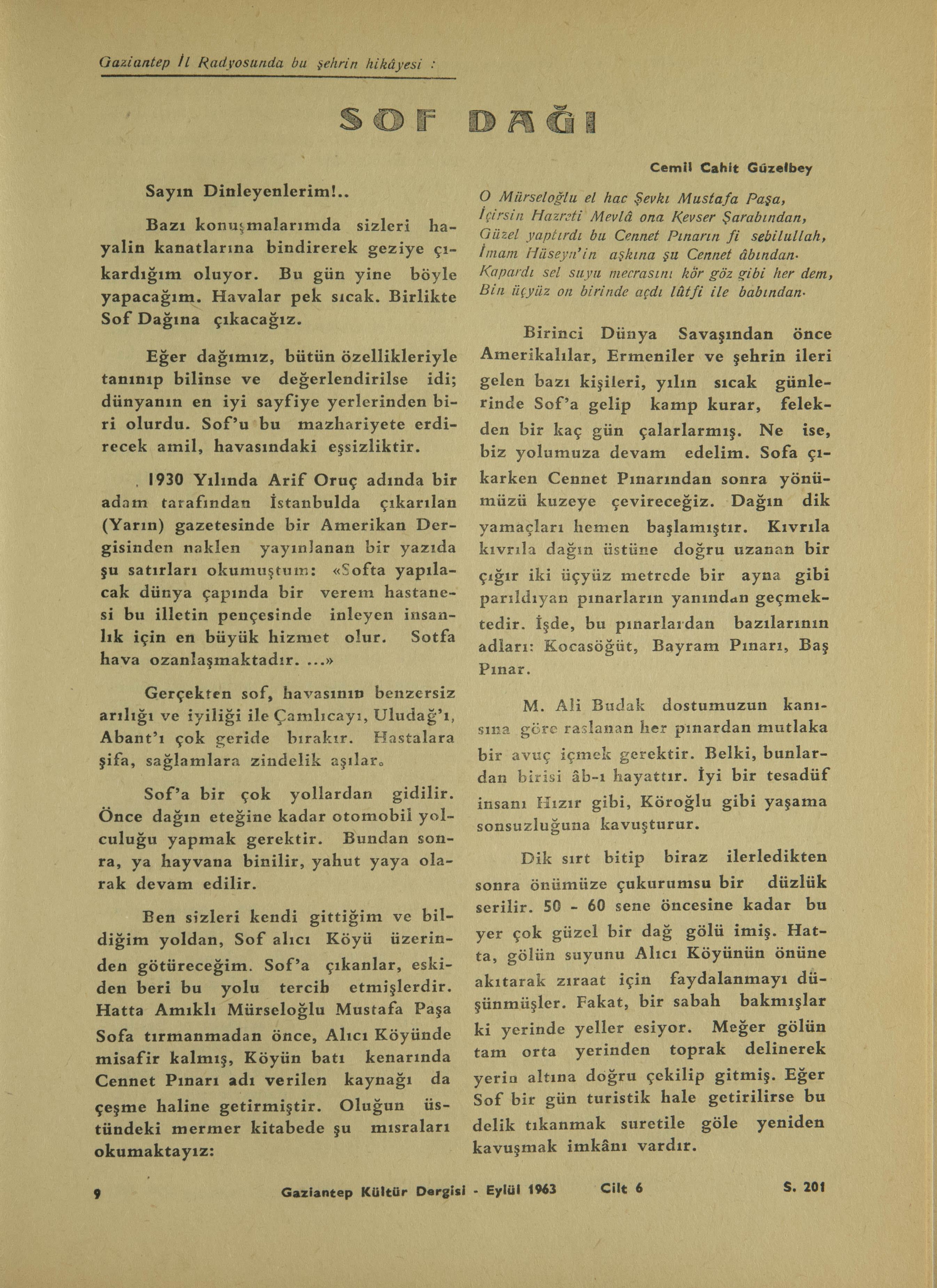 Gaziantep İl Radyosunda bu şehrin hikâyesi :

SOF DAĞI

Cemil Cahit Güzelbey

Sayın Dinleyenlerim!..

Bazı konuşmalarımda sizleri hayalin kanatlarına bindirerek geziye çıkardığım oluyor. Bu gün yine böyle yapacağım. Havalar pek sıcak. Birlikte Sof Dağına çıkacağız.

Eğer dağımız, bütün özellikleriyle tanınıp bilinse ve değerlendirilse idi; dünyanın en iyi sayfiye yerlerinden biri olurdu. Sof'u bu mazhariyete erdirecek amil, havasındaki eşsizliktir.

1930 Yılında Arif Oruç adında bir adam tarafından İstanbulda çıkarılan (Yarın) gazetesinde bir Amerikan Dergisinden naklen yayınlanan bir yazıda şu satırları okumuştum: «Softa yapılacak dünya çapında bir verem hastanesi bu illetin pençesinde inleyen insanlık için en büyük hizmet olur. Sotfa hava ozanlaşmaktadır. ...»

Gerçekten sof, havasının benzersiz arılığı ve iyiliği ile Çamlıcayı, Uludağ'ı, Abant'ı çok geride bırakır. Hastalara şifa, sağlamlara zindelik aşılar.

Sof'a bir çok yollardan gidilir. Önce dağın eteğine kadar otomobil yolculuğu yapmak gerektir. Bundan sonra, ya hayvana binilir, yahut yaya olarak devam edilir.

Ben sizleri kendi gittiğim ve bildiğim yoldan, Sof alıcı Köyü üzerinden götüreceğim. Sof'a çıkanlar, eskiden beri bu yolu tercib etmişlerdir. Hatta Amıklı Mürseloğlu Mustafa Paşa Sofa tırmanmadan önce, Alıcı Köyünde misafir kalmış, Köyün batı kenarında Cennet Pınarı adı verilen kaynağı da çeşme haline getirmiştir. Oluğun üstündeki mermer kitabede şu mısraları okumaktayız:

O Mürseloğlu el hac Şevkı Mustafa Paşa,
İçirsin Hazreti Mevlâ ona Kevser Şarabından,
Güzel yaptırdı bu Cennet Pınarın fi sebilullah,
İmam Hüseyn'in aşkına şu Cennet âbından.
Kapardı sel suyu mecrasını kör göz gibi her dem,
Bin üçyüz on birinde açdı lûtfi ile babından.

Birinci Dünya Savaşından önce Amerikalılar, Ermeniler ve şehrin ileri gelen bazı kişileri, yılın sıcak günlerinde Sof'a gelip kamp kurar, felekden bir kaç gün çalarlarmış. Ne ise, biz yolumuza devam edelim. Sofa çıkarken Cennet Pınarından sonra yönümüzü kuzeye çevireceğiz. Dağın dik yamaçları hemen başlamıştır. Kıvrıla kıvrıla dağın üstüne doğru uzanan bir çığır iki üçyüz metrede bir ayna gibi parıldıyan pınarların yanından geçmektedir. İşde, bu pınarlardan bazılarının adları: Kocasöğüt, Bayram Pınarı, Baş Pınar.

M. Ali Budak dostumuzun kanısına göre raslanan her pınardan mutlaka bir avuç içmek gerektir. Belki, bunlardan birisi âb-ı hayattır. İyi bir tesadüf insanı Hızır gibi, Köroğlu gibi yaşama sonsuzluğuna kavuşturur.

Dik sırt bitip biraz ilerledikten sonra önümüze çukurumsu bir düzlük serilir. 50 - 60 sene öncesine kadar bu yer çok güzel bir dağ gölü imiş. Hatta, gölün suyunu Alıcı Köyünün önüne akıtarak zıraat için faydalanmayı düşünmüşler. Fakat, bir sabah bakmışlar ki yerinde yeller esiyor. Meğer gölün tam orta yerinden toprak delinerek yerin altına doğru çekilip gitmiş. Eğer Sof bir gün turistik hale getirilirse bu delik tıkanmak suretile göle yeniden kavuşmak imkânı vardır.

9 Gaziantep Kültür Dergisi - Eylül 1963 Cilt 6 S. 201